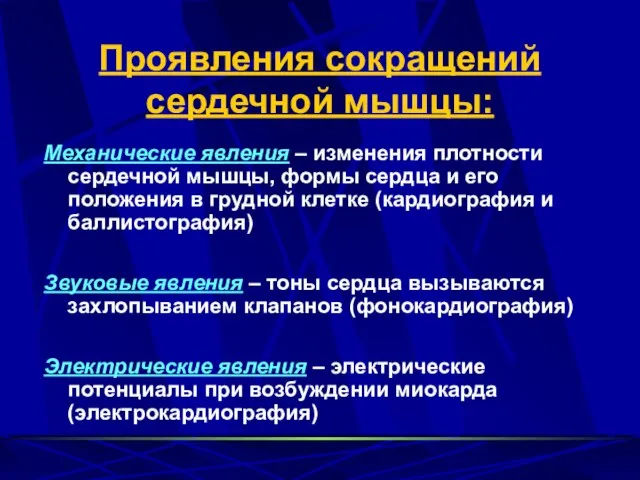 Проявления сокращений сердечной мышцы:

Механические явления – изменения плотности сердечной мышцы, формы сердца и его положения в грудной клетке (кардиография и баллистография)

Звуковые явления – тоны сердца вызываются захлопыванием клапанов (фонокардиография)

Электрические явления – электрические потенциалы при возбуждении миокарда (электрокардиография)